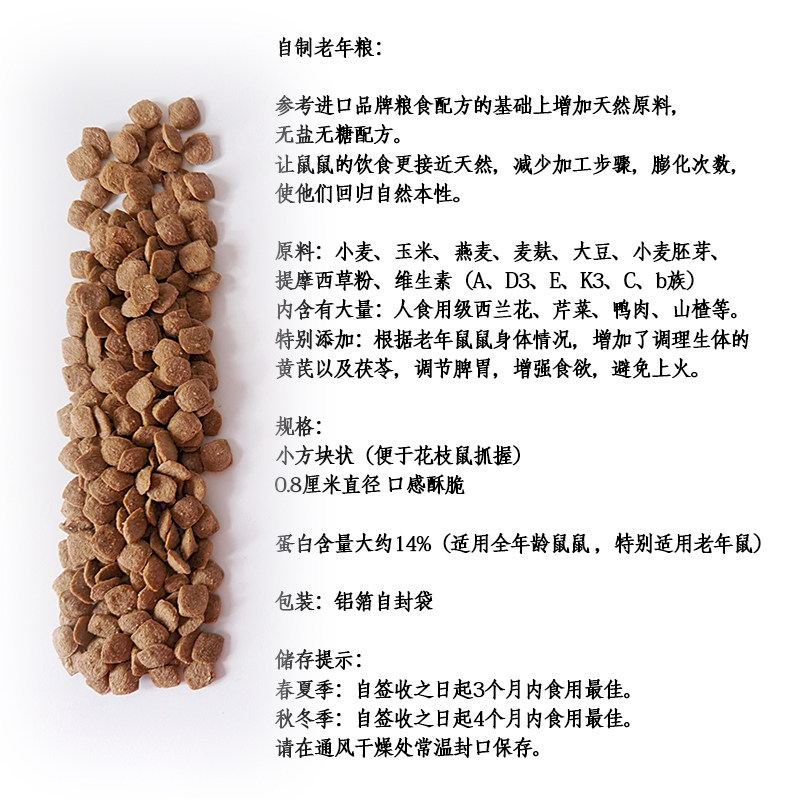 自制老年粮:

参考进口品牌粮食配方的基础上增加天然原料,
无盐无糖配方。
让鼠鼠的饮食更接近天然，减少加工步骤，膨化次数,
使他们回归自然本性。

原料：小麦、玉米、燕麦、麦麸、大豆、小麦胚芽、
提摩西草粉、维生素（A、D3、E、K3、C、b族）
内含有大量：人食用级西兰花、芹菜、鸭肉、山楂等。
特别添加：根据老年鼠鼠身体情况，增加了调理生体的
黄芪以及茯苓，调节脾胃，增强食欲，避免上火。

规格:
小方块状（便于花枝鼠抓握）
0.8厘米直径 口感酥脆

蛋白含量大约14%（适用全年龄鼠鼠，特别适用老年鼠）

包装：铝箔自封袋

储存提示:
春夏季：自签收之日起3个月内食用最佳。
秋冬季：自签收之日起4个月内食用最佳。
请在通风干燥处常温封口保存。